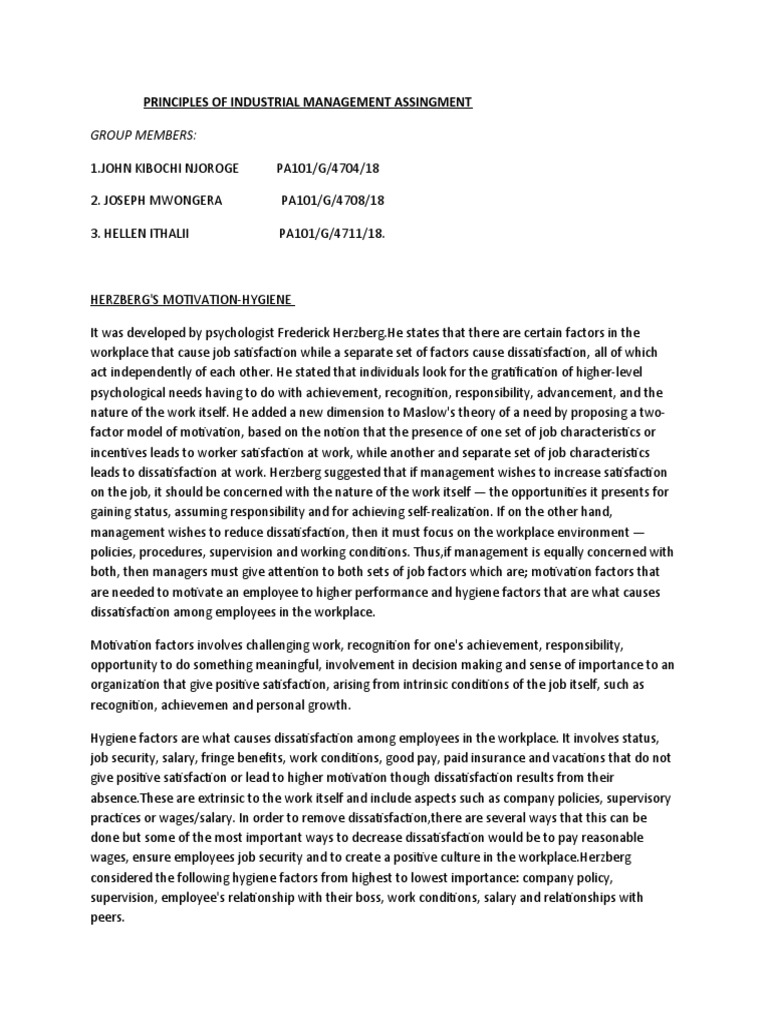 PRINCIPLES OF INDUSTRIAL MANAGEMENT ASSINGMENT

GROUP MEMBERS:

1.JOHN KIBOCHI NJOROGE PA101/G/4704/18

2. JOSEPH MWONGERA PA101/G/4708/18

3. HELLEN ITHALII PA101/G/4711/18.

HERZBERG'S MOTIVATION-HYGIENE

It was developed by psychologist Frederick Herzberg.He states that there are certain factors in the workplace that cause job satisfaction while a separate set of factors cause dissatisfaction, all of which act independently of each other. He stated that individuals look for the gratification of higher-level psychological needs having to do with achievement, recognition, responsibility, advancement, and the nature of the work itself. He added a new dimension to Maslow's theory of a need by proposing a two-factor model of motivation, based on the notion that the presence of one set of job characteristics or incentives leads to worker satisfaction at work, while another and separate set of job characteristics leads to dissatisfaction at work. Herzberg suggested that if management wishes to increase satisfaction on the job, it should be concerned with the nature of the work itself — the opportunities it presents for gaining status, assuming responsibility and for achieving self-realization. If on the other hand, management wishes to reduce dissatisfaction, then it must focus on the workplace environment — policies, procedures, supervision and working conditions. Thus,if management is equally concerned with both, then managers must give attention to both sets of job factors which are; motivation factors that are needed to motivate an employee to higher performance and hygiene factors that are what causes dissatisfaction among employees in the workplace.

Motivation factors involves challenging work, recognition for one's achievement, responsibility, opportunity to do something meaningful, involvement in decision making and sense of importance to an organization that give positive satisfaction, arising from intrinsic conditions of the job itself, such as recognition, achievemen and personal growth.

Hygiene factors are what causes dissatisfaction among employees in the workplace. It involves status, job security, salary, fringe benefits, work conditions, good pay, paid insurance and vacations that do not give positive satisfaction or lead to higher motivation though dissatisfaction results from their absence.These are extrinsic to the work itself and include aspects such as company policies, supervisory practices or wages/salary. In order to remove dissatisfaction,there are several ways that this can be done but some of the most important ways to decrease dissatisfaction would be to pay reasonable wages, ensure employees job security and to create a positive culture in the workplace.Herzberg considered the following hygiene factors from highest to lowest importance: company policy, supervision, employee's relationship with their boss, work conditions, salary and relationships with peers.